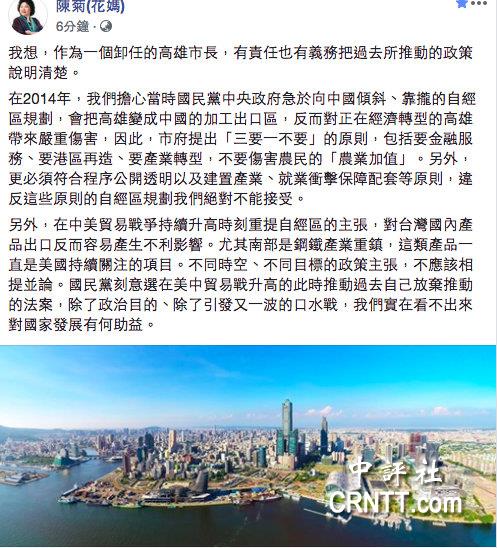 陳菊(花媽)
6分鐘 ·

我想，作為一個卸任的高雄市長，有責任也有義務把過去所推動的政策說明清楚。

在2014年，我們擔心當時國民黨中央政府急於向中國傾斜、靠攏的自經區規劃，會把高雄變成中國的加工出口區，反而對正在經濟轉型的高雄帶來嚴重傷害，因此，市府提出「三要一不要」的原則，包括要金融服務、要港區再造、要產業轉型，不要傷害農民的「農業加值」。另外，更必須符合程序公開透明以及建置產業、就業衝擊保障配套等原則，違反這些原則的自經區規劃我們絕對不能接受。

另外，在中美貿易戰爭持續升高時刻重提自經區的主張，對台灣國內產品出口反而容易產生不利影響。尤其南部是鋼鐵產業重鎮，這類產品一直是美國持續關注的項目。不同時空、不同目標的政策主張，不應該相提並論。國民黨刻意選在美中貿易戰升高的此時推動過去自己放棄推動的法案，除了政治目的、除了引發又一波的口水戰，我們實在看不出來對國家發展有何助益。

中評社
CRNTT.com